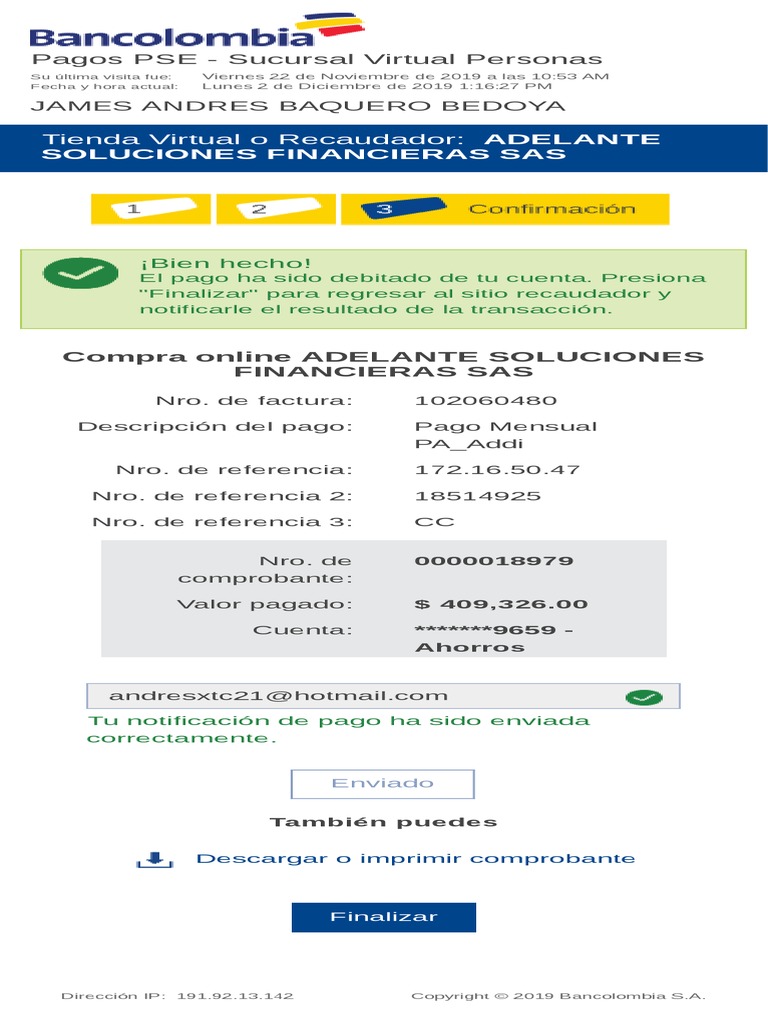 Bancolombia
Pagos PSE - Sucursal Virtual Personas
Su última visita fue: Viernes 22 de Noviembre de 2019 a las 10:53 AM
Fecha y hora actual: Lunes 2 de Diciembre de 2019 1:16:27 PM
JAMES ANDRES BAQUERO BEDOYA

Tienda Virtual o Recaudador: ADELANTE SOLUCIONES FINANCIERAS SAS

1 2 3 Confirmación

¡Bien hecho!
El pago ha sido debitado de tu cuenta. Presiona "Finalizar" para regresar al sitio recaudador y notificarle el resultado de la transacción.

Compra online ADELANTE SOLUCIONES FINANCIERAS SAS

| | |
|---|---|
| Nro. de factura: | 102060480 |
| Descripción del pago: | Pago Mensual PA_Addi |
| Nro. de referencia: | 172.16.50.47 |
| Nro. de referencia 2: | 18514925 |
| Nro. de referencia 3: | CC |
| Nro. de comprobante: | 0000018979 |
| Valor pagado: | $ 409,326.00 |
| Cuenta: | *******9659 - Ahorros |

andresxtc21@hotmail.com
Tu notificación de pago ha sido enviada correctamente.

Enviado

También puedes

Descargar o imprimir comprobante

Finalizar

Dirección IP: 191.92.13.142 Copyright © 2019 Bancolombia S.A.